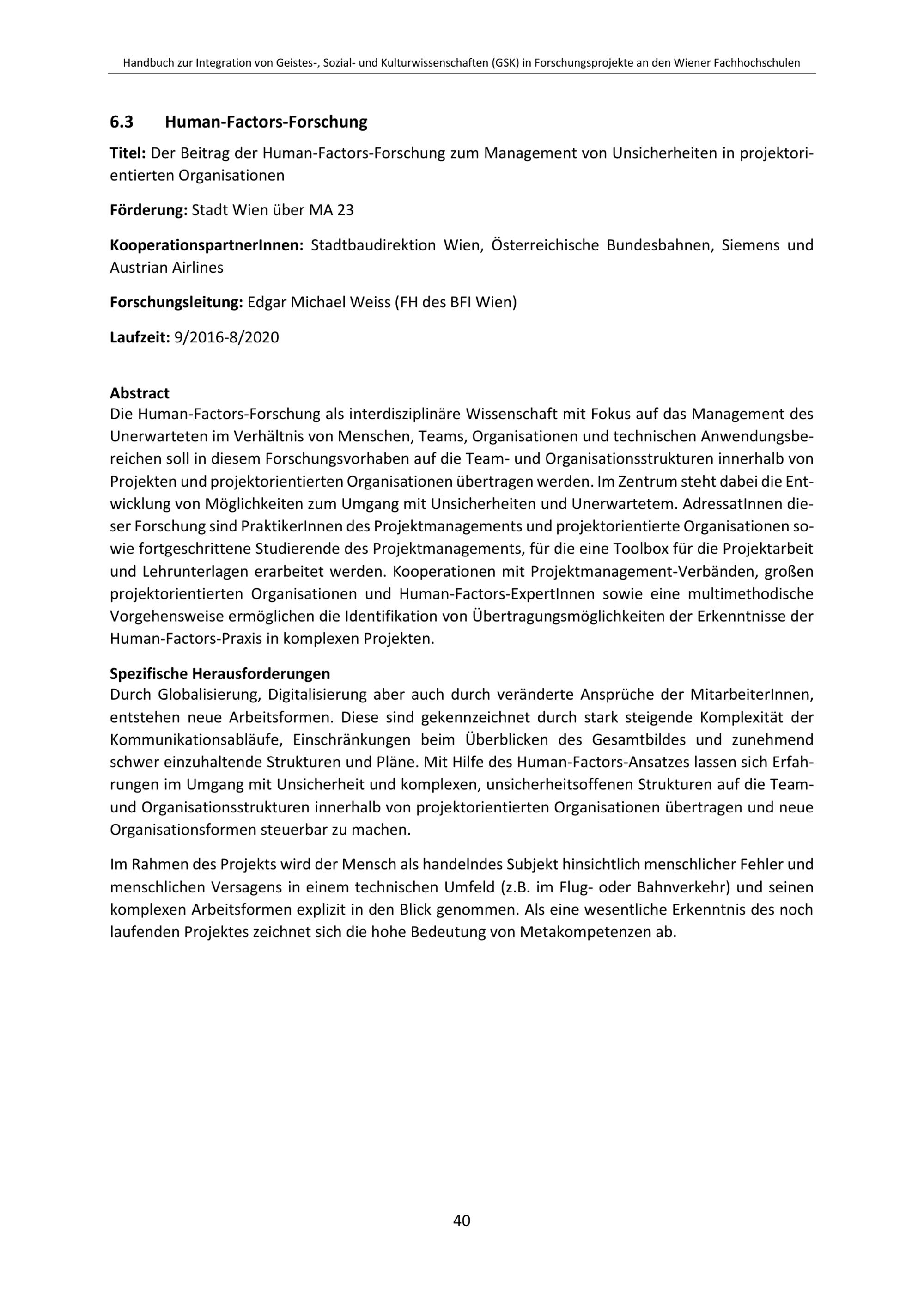 Handbuch zur Integration von Geistes-, Sozial- und Kulturwissenschaften (GSK) in Forschungsprojekte an den Wiener Fachhochschulen

6.3 Human-Factors-Forschung

Titel: Der Beitrag der Human-Factors-Forschung zum Management von Unsicherheiten in projektorientierten Organisationen

Förderung: Stadt Wien über MA 23

KooperationspartnerInnen: Stadtbaudirektion Wien, Österreichische Bundesbahnen, Siemens und Austrian Airlines

Forschungsleitung: Edgar Michael Weiss (FH des BFI Wien)

Laufzeit: 9/2016-8/2020

Abstract
Die Human-Factors-Forschung als interdisziplinäre Wissenschaft mit Fokus auf das Management des Unerwarteten im Verhältnis von Menschen, Teams, Organisationen und technischen Anwendungsbereichen soll in diesem Forschungsvorhaben auf die Team- und Organisationsstrukturen innerhalb von Projekten und projektorientierten Organisationen übertragen werden. Im Zentrum steht dabei die Entwicklung von Möglichkeiten zum Umgang mit Unsicherheiten und Unerwartetem. AdressatInnen dieser Forschung sind PraktikerInnen des Projektmanagements und projektorientierte Organisationen sowie fortgeschrittene Studierende des Projektmanagements, für die eine Toolbox für die Projektarbeit und Lehrunterlagen erarbeitet werden. Kooperationen mit Projektmanagement-Verbänden, großen projektorientierten Organisationen und Human-Factors-ExpertInnen sowie eine multimethodische Vorgehensweise ermöglichen die Identifikation von Übertragungsmöglichkeiten der Erkenntnisse der Human-Factors-Praxis in komplexen Projekten.

Spezifische Herausforderungen
Durch Globalisierung, Digitalisierung aber auch durch veränderte Ansprüche der MitarbeiterInnen, entstehen neue Arbeitsformen. Diese sind gekennzeichnet durch stark steigende Komplexität der Kommunikationsabläufe, Einschränkungen beim Überblicken des Gesamtbildes und zunehmend schwer einzuhaltende Strukturen und Pläne. Mit Hilfe des Human-Factors-Ansatzes lassen sich Erfahrungen im Umgang mit Unsicherheit und komplexen, unsicherheitsoffenen Strukturen auf die Team- und Organisationsstrukturen innerhalb von projektorientierten Organisationen übertragen und neue Organisationsformen steuerbar zu machen.

Im Rahmen des Projekts wird der Mensch als handelndes Subjekt hinsichtlich menschlicher Fehler und menschlichen Versagens in einem technischen Umfeld (z.B. im Flug- oder Bahnverkehr) und seinen komplexen Arbeitsformen explizit in den Blick genommen. Als eine wesentliche Erkenntnis des noch laufenden Projektes zeichnet sich die hohe Bedeutung von Metakompetenzen ab.

40